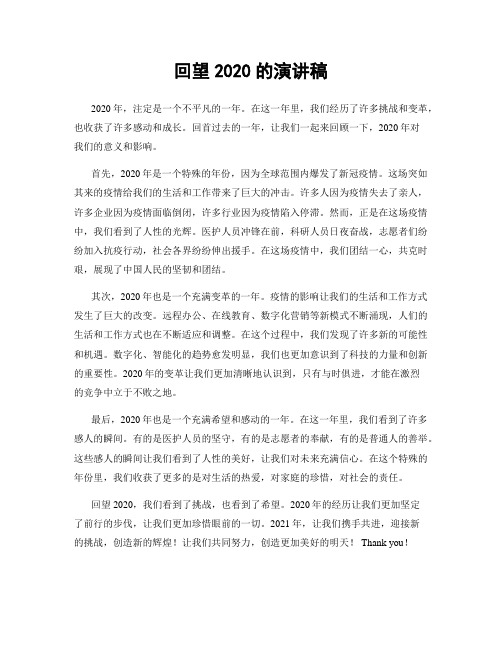 回望 2020 的演讲稿

2020 年，注定是一个不平凡的一年。在这一年里，我们经历了许多挑战和变革，也收获了许多感动和成长。回首过去的一年，让我们一起来回顾一下，2020 年对我们的意义和影响。

首先，2020 年是一个特殊的年份，因为全球范围内爆发了新冠疫情。这场突如其来的疫情给我们的生活和工作带来了巨大的冲击。许多人因为疫情失去了亲人，许多企业因为疫情面临倒闭，许多行业因为疫情陷入停滞。然而，正是在这场疫情中，我们看到了人性的光辉。医护人员冲锋在前，科研人员日夜奋战，志愿者们纷纷加入抗疫行动，社会各界纷纷伸出援手。在这场疫情中，我们团结一心，共克时艰，展现了中国人民的坚韧和团结。

其次，2020 年也是一个充满变革的一年。疫情的影响让我们的生活和工作方式发生了巨大的改变。远程办公、在线教育、数字化营销等新模式不断涌现，人们的生活和工作方式也在不断适应和调整。在这个过程中，我们发现了许多新的可能性和机遇。数字化、智能化的趋势愈发明显，我们也更加意识到了科技的力量和创新的重要性。2020 年的变革让我们更加清晰地认识到，只有与时俱进，才能在激烈的竞争中立于不败之地。

最后，2020 年也是一个充满希望和感动的一年。在这一年里，我们看到了许多感人的瞬间。有的是医护人员的坚守，有的是志愿者的奉献，有的是普通人的善举。这些感人的瞬间让我们看到了人性的美好，让我们对未来充满信心。在这个特殊的年份里，我们收获了更多的是对生活的热爱，对家庭的珍惜，对社会的责任。

回望 2020，我们看到了挑战，也看到了希望。2020 年的经历让我们更加坚定了前行的步伐，让我们更加珍惜眼前的一切。2021 年，让我们携手共进，迎接新的挑战，创造新的辉煌！让我们共同努力，创造更加美好的明天！ Thank you！